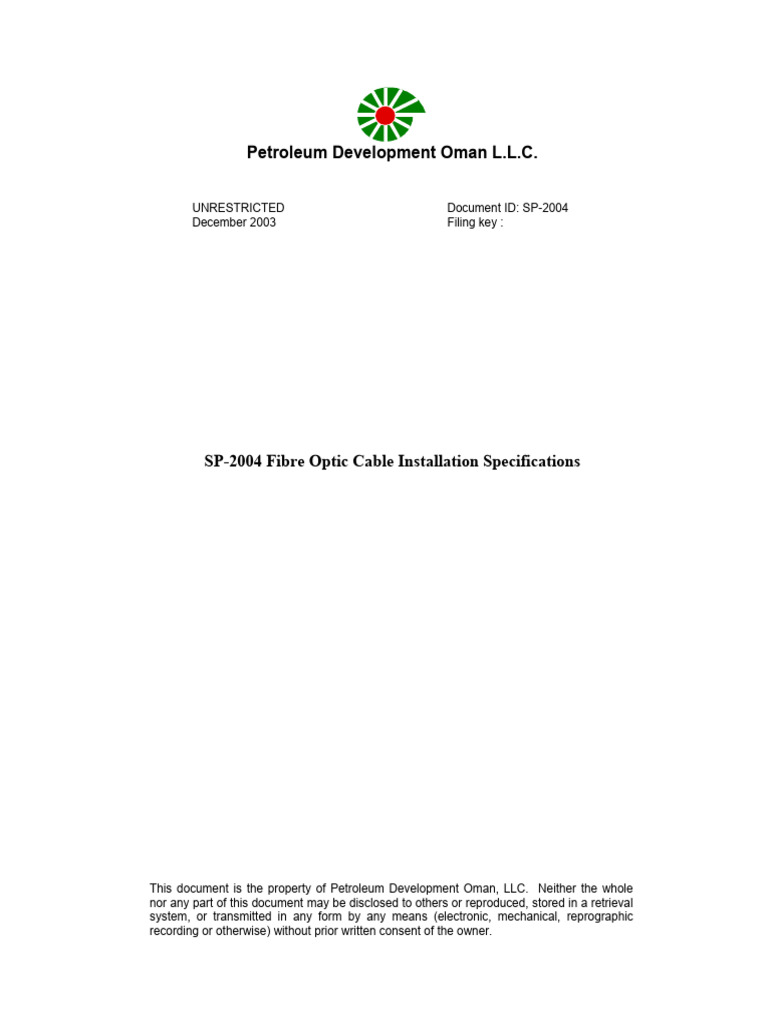 Petroleum Development Oman L.L.C.

UNRESTRICTED
December 2003

Document ID: SP-2004
Filing key :

SP-2004 Fibre Optic Cable Installation Specifications

This document is the property of Petroleum Development Oman, LLC. Neither the whole nor any part of this document may be disclosed to others or reproduced, stored in a retrieval system, or transmitted in any form by any means (electronic, mechanical, reprographic recording or otherwise) without prior written consent of the owner.